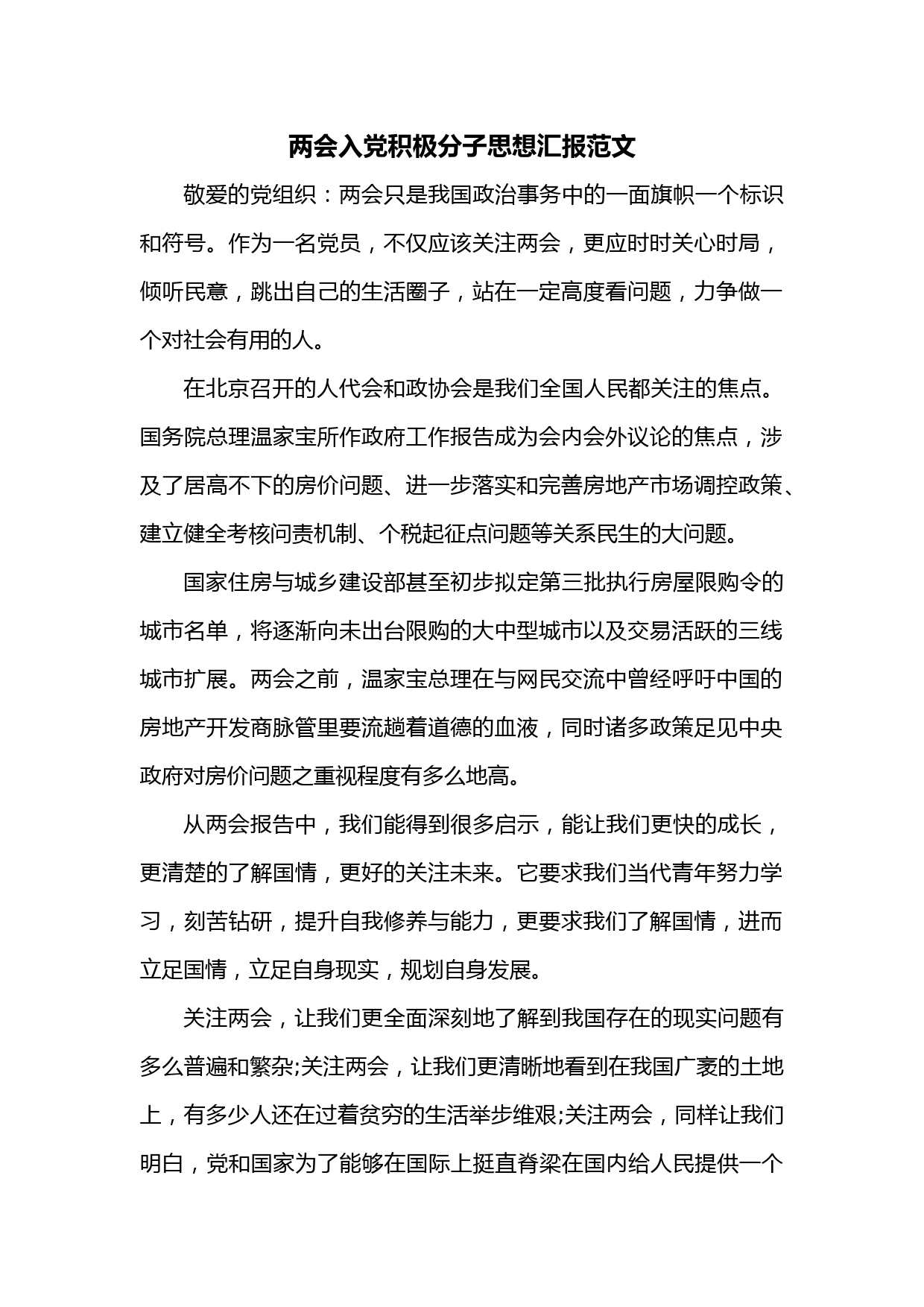 两会入党积极分子思想汇报范文

敬爱的党组织：两会只是我国政治事务中的一面旗帜一个标识和符号。作为一名党员，不仅应该关注两会，更应时时关心时局，倾听民意，跳出自己的生活圈子，站在一定高度看问题，力争做一个对社会有用的人。

在北京召开的人代会和政协会是我们全国人民都关注的焦点。国务院总理温家宝所作政府工作报告成为会内会外议论的焦点，涉及了居高不下的房价问题、进一步落实和完善房地产市场调控政策、建立健全考核问责机制、个税起征点问题等关系民生的大问题。

国家住房与城乡建设部甚至初步拟定第三批执行房屋限购令的城市名单，将逐渐向未出台限购的大中型城市以及交易活跃的三线城市扩展。两会之前，温家宝总理在与网民交流中曾经呼吁中国的房地产开发商脉管里要流趟着道德的血液，同时诸多政策足见中央政府对房价问题之重视程度有多么地高。

从两会报告中，我们能得到很多启示，能让我们更快的成长，更清楚的了解国情，更好的关注未来。它要求我们当代青年努力学习，刻苦钻研，提升自我修养与能力，更要求我们了解国情，进而立足国情，立足自身现实，规划自身发展。

关注两会，让我们更全面深刻地了解到我国存在的现实问题有多么普遍和繁杂;关注两会，让我们更清晰地看到在我国广袤的土地上，有多少人还在过着贫穷的生活举步维艰;关注两会，同样让我们明白，党和国家为了能够在国际上挺直脊梁在国内给人民提供一个